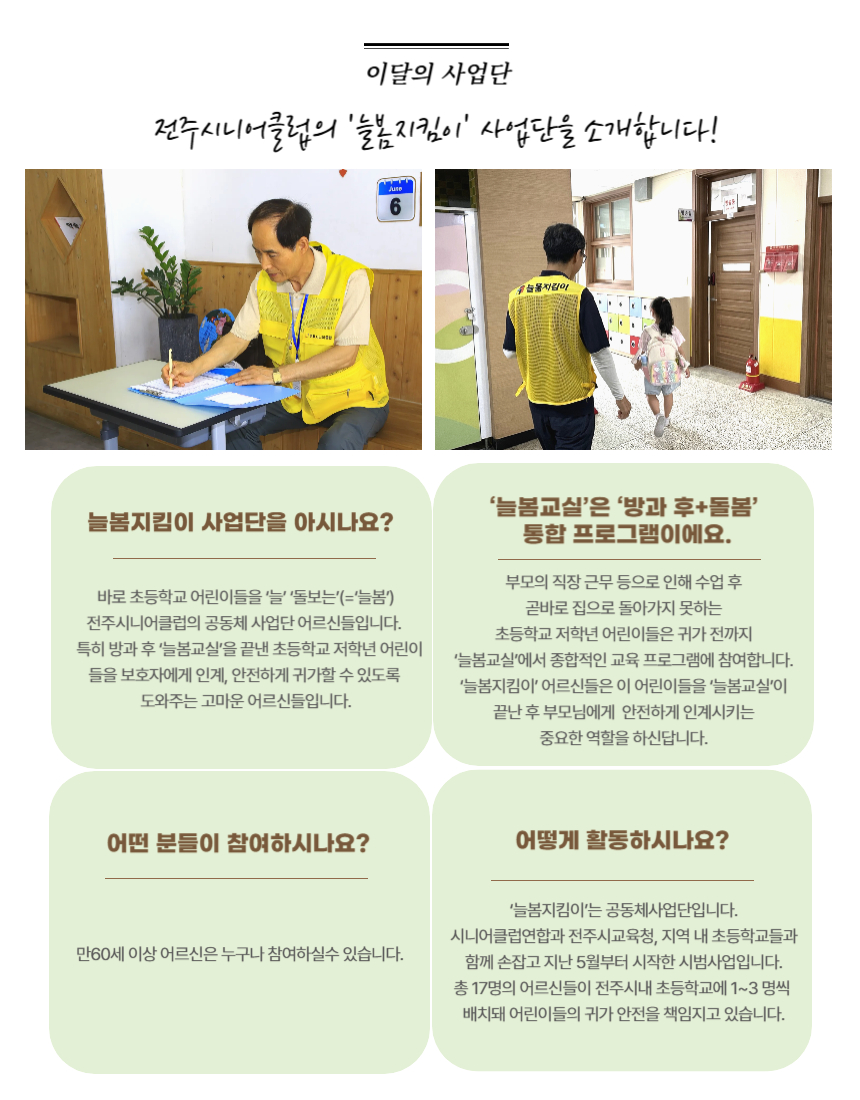 이달의 사업단

전주시니어클럽의 '늘봄지킴이' 사업단을 소개합니다!

June
6

늘봄지킴이

늘봄지킴이 사업단을 아시나요?

바로 초등학교 어린이들을 '늘' '돌보는'(='늘봄') 전주시니어클럽의 공동체 사업단 어르신들입니다. 특히 방과 후 '늘봄교실'을 끝낸 초등학교 저학년 어린이들을 보호자에게 인계, 안전하게 귀가할 수 있도록 도와주는 고마운 어르신들입니다.

'늘봄교실'은 '방과 후+돌봄' 통합 프로그램이에요.

부모의 직장 근무 등으로 인해 수업 후 곧바로 집으로 돌아가지 못하는 초등학교 저학년 어린이들은 귀가 전까지 '늘봄교실'에서 종합적인 교육 프로그램에 참여합니다. '늘봄지킴이' 어르신들은 이 어린이들을 '늘봄교실'이 끝난 후 부모님에게 안전하게 인계시키는 중요한 역할을 하신답니다.

어떤 분들이 참여하시나요?

만60세 이상 어르신은 누구나 참여하실수 있습니다.

어떻게 활동하시나요?

'늘봄지킴이'는 공동체사업단입니다. 시니어클럽연합과 전주시교육청, 지역 내 초등학교들과 함께 손잡고 지난 5월부터 시작한 시범사업입니다. 총 17명의 어르신들이 전주시내 초등학교에 1~3 명씩 배치돼 어린이들의 귀가 안전을 책임지고 있습니다.